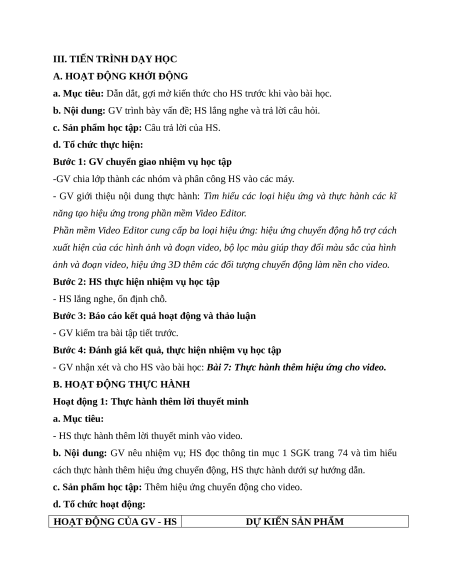 III. TIẾN TRÌNH DẠY HỌC

A. HOẠT ĐỘNG KHỞI ĐỘNG

a. Mục tiêu: Dẫn dắt, gợi mở kiến thức cho HS trước khi vào bài học.

b. Nội dung: GV trình bày vấn đề; HS lắng nghe và trả lời câu hỏi.

c. Sản phẩm học tập: Câu trả lời của HS.

d. Tổ chức thực hiện:

Bước 1: GV chuyển giao nhiệm vụ học tập

-GV chia lớp thành các nhóm và phân công HS vào các máy.

- GV giới thiệu nội dung thực hành: Tìm hiểu các loại hiệu ứng và thực hành các kĩ năng tạo hiệu ứng trong phần mềm Video Editor.

Phần mềm Video Editor cung cấp ba loại hiệu ứng: hiệu ứng chuyển động hỗ trợ cách xuất hiện của các hình ảnh và đoạn video, bộ lọc màu giúp thay đổi màu sắc của hình ảnh và đoạn video, hiệu ứng 3D thêm các đối tượng chuyển động làm nền cho video.

Bước 2: HS thực hiện nhiệm vụ học tập

- HS lắng nghe, ổn định chỗ.

Bước 3: Báo cáo kết quả hoạt động và thảo luận

- GV kiểm tra bài tập tiết trước.

Bước 4: Đánh giá kết quả, thực hiện nhiệm vụ học tập

- GV nhận xét và cho HS vào bài học: Bài 7: Thực hành thêm hiệu ứng cho video.

B. HOẠT ĐỘNG THỰC HÀNH

Hoạt động 1: Thực hành thêm lời thuyết minh

a. Mục tiêu:

- HS thực hành thêm lời thuyết minh vào video.

b. Nội dung: GV nêu nhiệm vụ; HS đọc thông tin mục 1 SGK trang 74 và tìm hiểu cách thực hành thêm hiệu ứng chuyển động, HS thực hành dưới sự hướng dẫn.

c. Sản phẩm học tập: Thêm hiệu ứng chuyển động cho video.

d. Tổ chức hoạt động:

| HOẠT ĐỘNG CỦA GV - HS | DỰ KIẾN SẢN PHẨM |
|---|---|